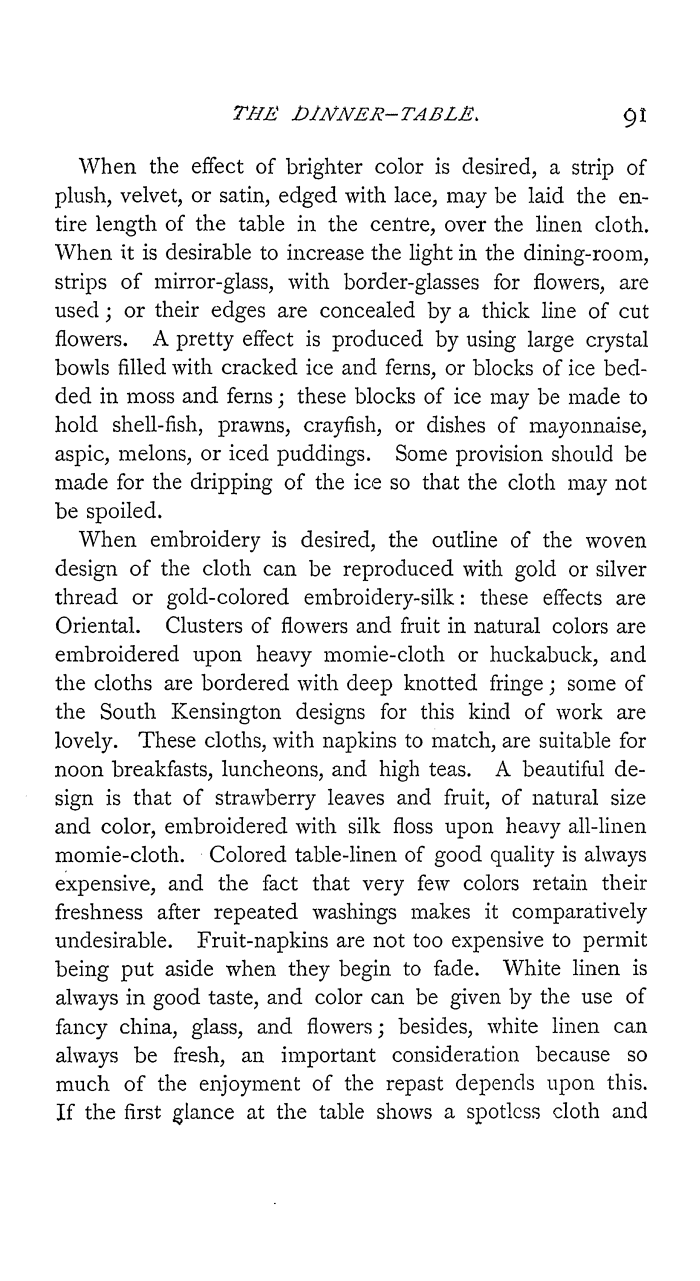 THE DINNER-TABLE. 91

When the effect of brighter color is desired, a strip of plush, velvet, or satin, edged with lace, may be laid the entire length of the table in the centre, over the linen cloth. When it is desirable to increase the light in the dining-room, strips of mirror-glass, with border-glasses for flowers, are used; or their edges are concealed by a thick line of cut flowers. A pretty effect is produced by using large crystal bowls filled with cracked ice and ferns, or blocks of ice bedded in moss and ferns; these blocks of ice may be made to hold shell-fish, prawns, crayfish, or dishes of mayonnaise, aspic, melons, or iced puddings. Some provision should be made for the dripping of the ice so that the cloth may not be spoiled.

When embroidery is desired, the outline of the woven design of the cloth can be reproduced with gold or silver thread or gold-colored embroidery-silk: these effects are Oriental. Clusters of flowers and fruit in natural colors are embroidered upon heavy momie-cloth or huckabuck, and the cloths are bordered with deep knotted fringe; some of the South Kensington designs for this kind of work are lovely. These cloths, with napkins to match, are suitable for noon breakfasts, luncheons, and high teas. A beautiful design is that of strawberry leaves and fruit, of natural size and color, embroidered with silk floss upon heavy all-linen momie-cloth. Colored table-linen of good quality is always expensive, and the fact that very few colors retain their freshness after repeated washings makes it comparatively undesirable. Fruit-napkins are not too expensive to permit being put aside when they begin to fade. White linen is always in good taste, and color can be given by the use of fancy china, glass, and flowers; besides, white linen can always be fresh, an important consideration because so much of the enjoyment of the repast depends upon this. If the first glance at the table shows a spotless cloth and